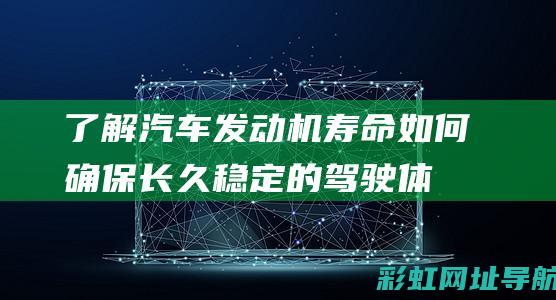 了解汽车发动机寿命如何确保长久稳定的驾驶体

彩虹网址导航